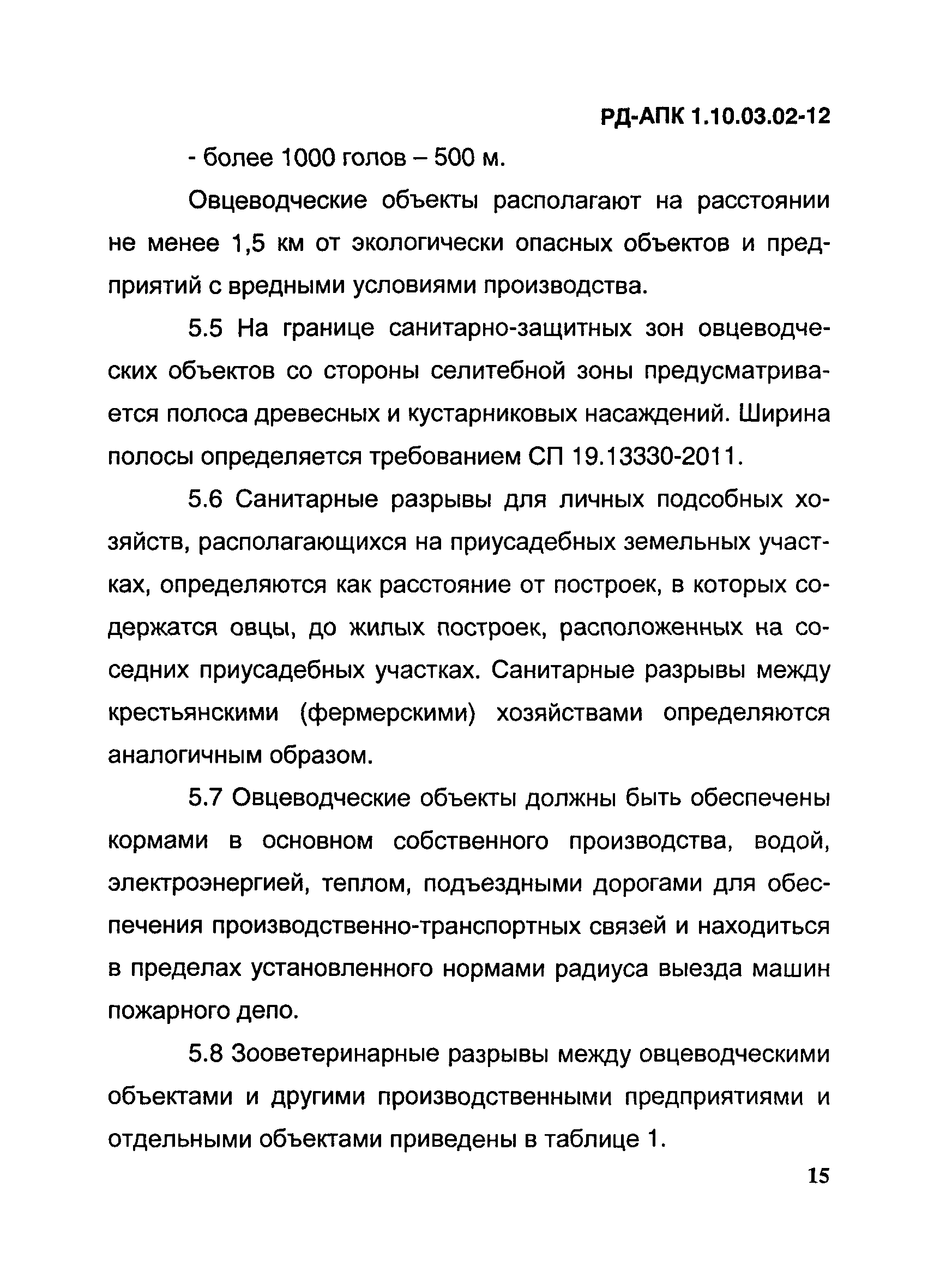 РД-АПК 1.10.03.02-12

- более 1000 голов – 500 м.

Овцеводческие объекты располагают на расстоянии не менее 1,5 км от экологически опасных объектов и предприятий с вредными условиями производства.

5.5 На границе санитарно-защитных зон овцеводческих объектов со стороны селитебной зоны предусматривается полоса древесных и кустарниковых насаждений. Ширина полосы определяется требованием СП 19.13330-2011.

5.6 Санитарные разрывы для личных подсобных хозяйств, располагающихся на приусадебных земельных участках, определяются как расстояние от построек, в которых содержатся овцы, до жилых построек, расположенных на соседних приусадебных участках. Санитарные разрывы между крестьянскими (фермерскими) хозяйствами определяются аналогичным образом.

5.7 Овцеводческие объекты должны быть обеспечены кормами в основном собственного производства, водой, электроэнергией, теплом, подъездными дорогами для обеспечения производственно-транспортных связей и находиться в пределах установленного нормами радиуса выезда машин пожарного депо.

5.8 Зооветеринарные разрывы между овцеводческими объектами и другими производственными предприятиями и отдельными объектами приведены в таблице 1.

15